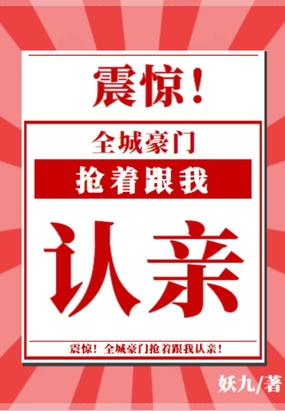 震惊！

全城豪门

抢着跟我

认亲

震惊！全城豪门抢着跟我认亲！

妖九/著